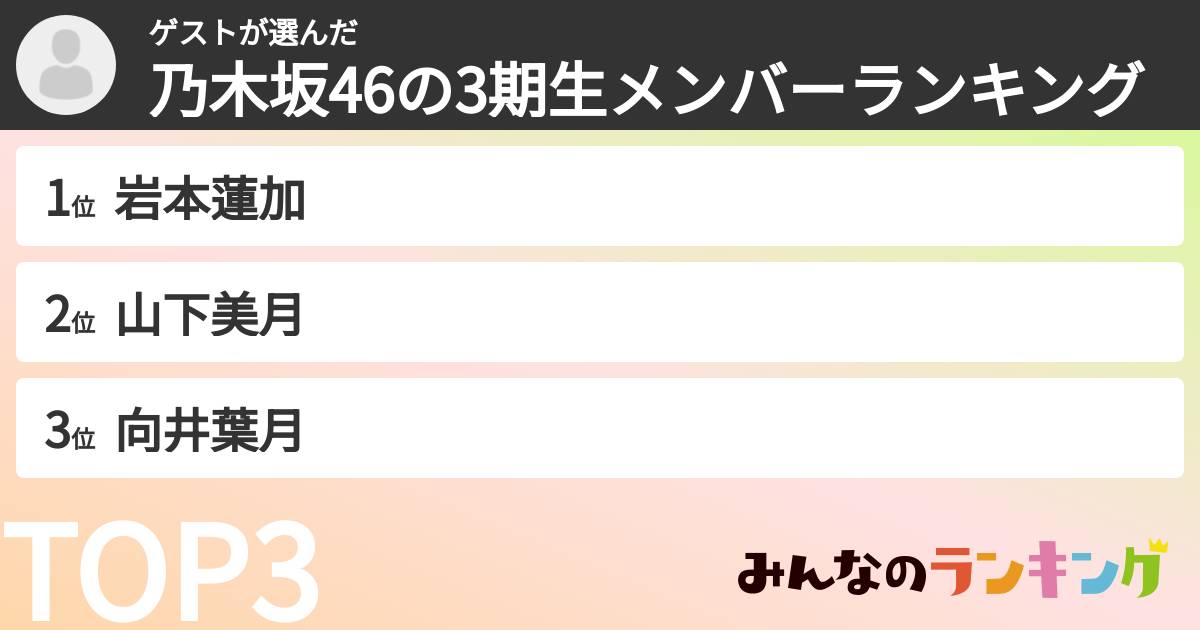 ゲストが選んだ
乃木坂46の3期生メンバーランキング

1位 岩本蓮加

2位 山下美月

3位 向井葉月

TOP3

みんなのランキング